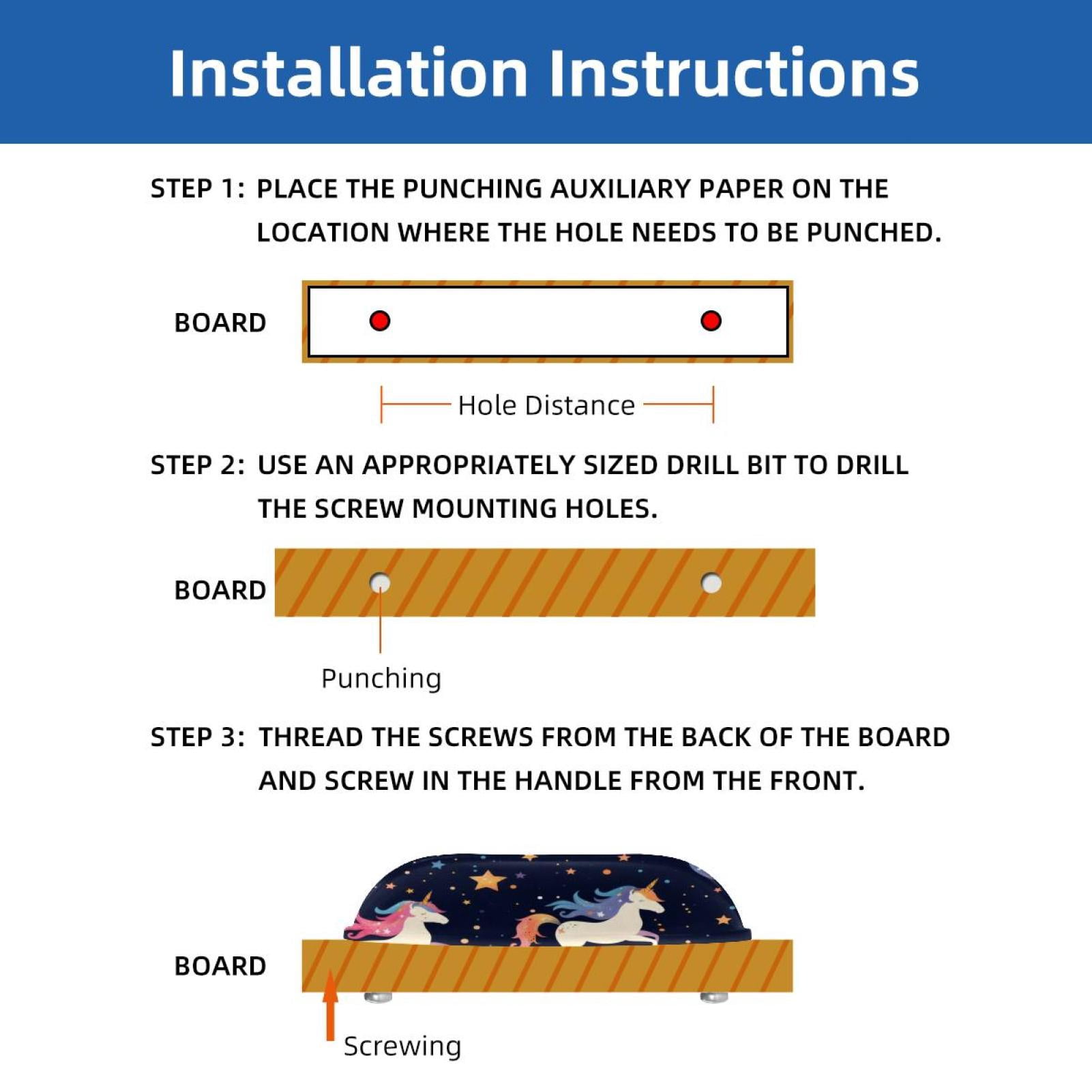 Installation Instructions

STEP 1: PLACE THE PUNCHING AUXILIARY PAPER ON THE LOCATION WHERE THE HOLE NEEDS TO BE PUNCHED.

BOARD

Hole Distance

STEP 2: USE AN APPROPRIATELY SIZED DRILL BIT TO DRILL THE SCREW MOUNTING HOLES.

BOARD

Punching

STEP 3: THREAD THE SCREWS FROM THE BACK OF THE BOARD AND SCREW IN THE HANDLE FROM THE FRONT.

BOARD

Screwing